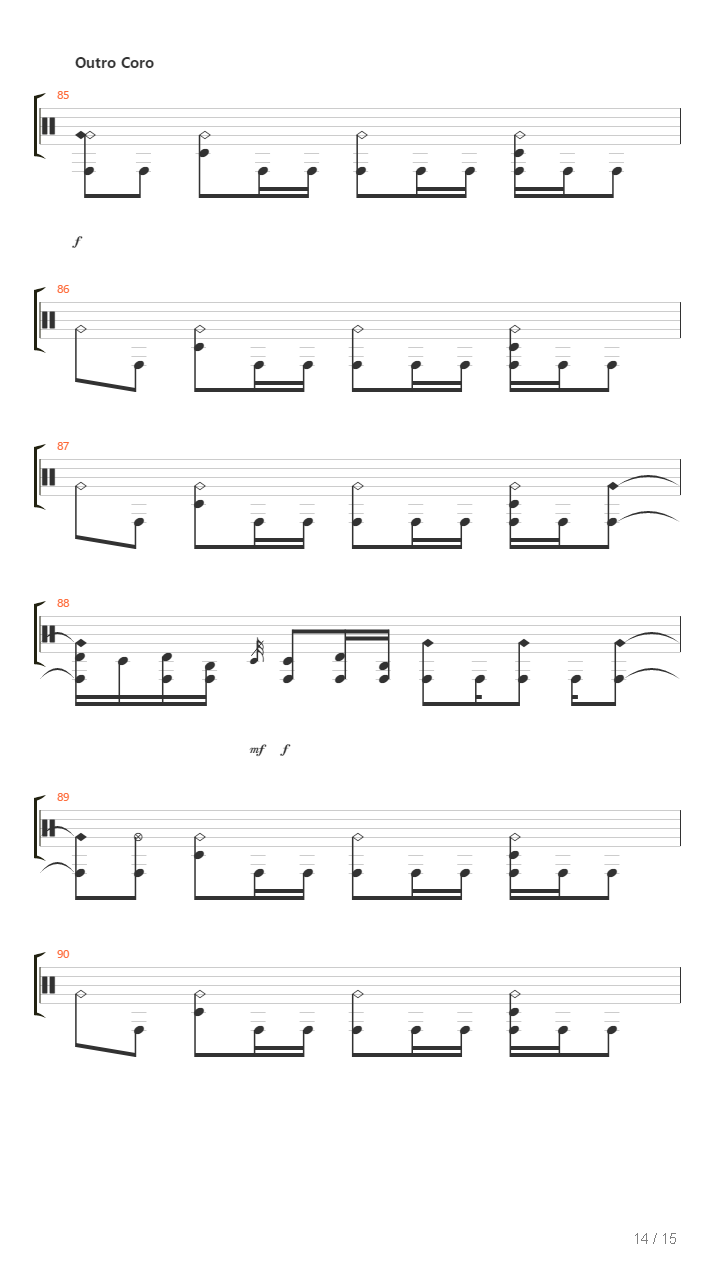 Outro Coro

85

f

86

87

88

mf f

89

90

14 / 15